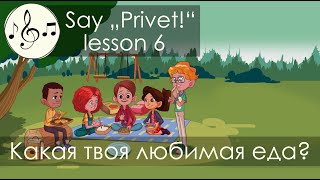 Say „Privet!“ lesson 6

Какая твоя любимая еда?